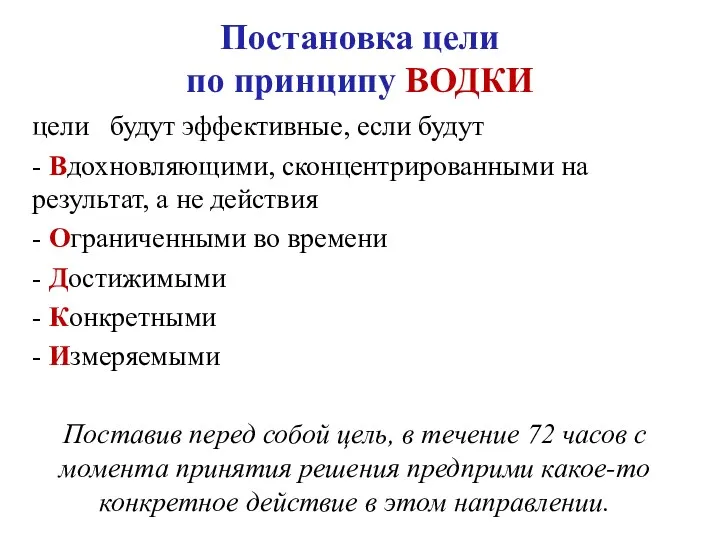 Постановка цели
по принципу ВОДКИ

цели будут эффективные, если будут

- Вдохновляющими, сконцентрированными на результат, а не действия

- Ограниченными во времени

- Достижимыми

- Конкретными

- Измеряемыми

Поставив перед собой цель, в течение 72 часов с момента принятия решения предприми какое-то конкретное действие в этом направлении.